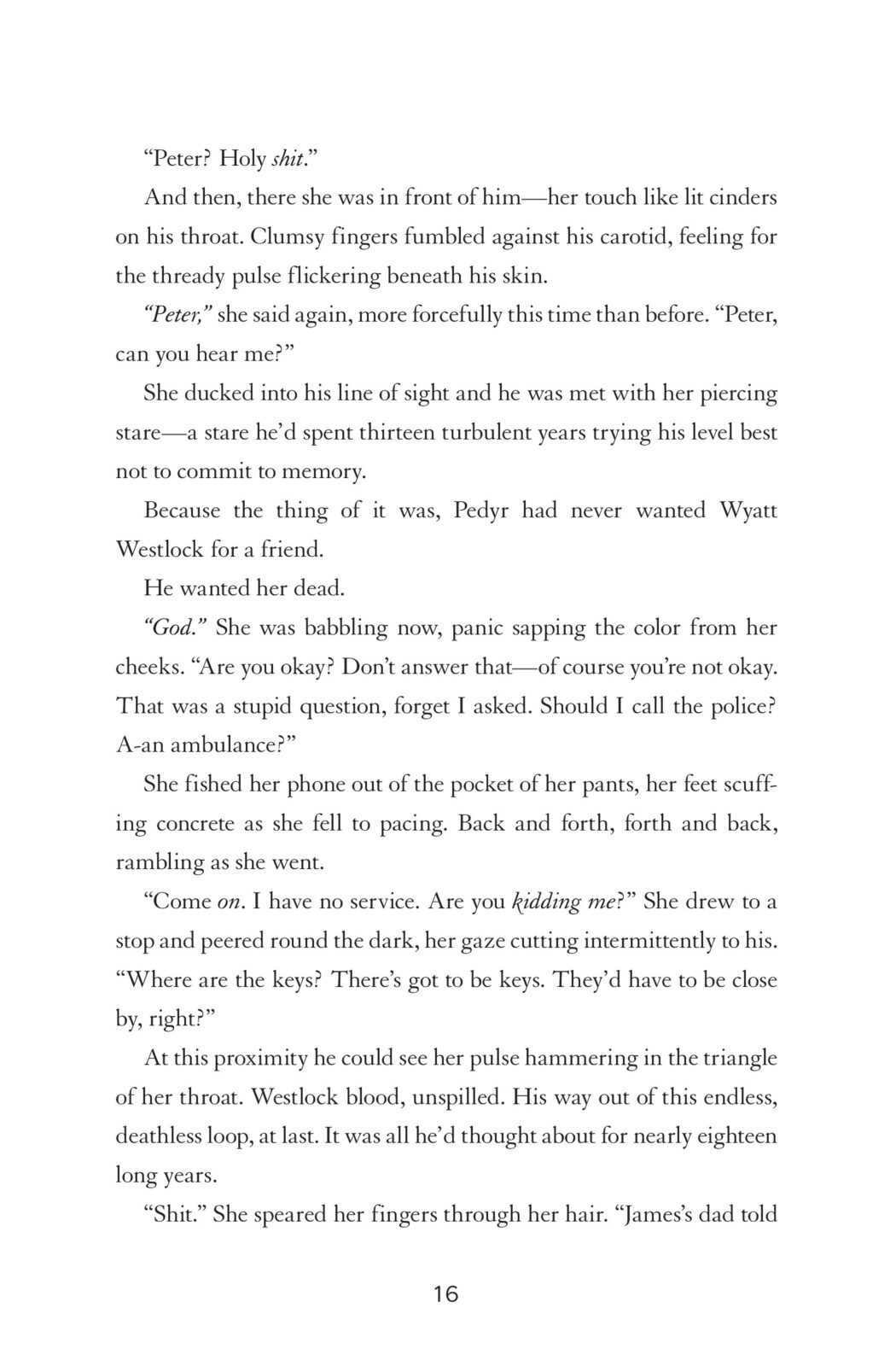 “Peter? Holy shit.”

And then, there she was in front of him—her touch like lit cinders on his throat. Clumsy fingers fumbled against his carotid, feeling for the thready pulse flickering beneath his skin.

“Peter,” she said again, more forcefully this time than before. “Peter, can you hear me?”

She ducked into his line of sight and he was met with her piercing stare—a stare he’d spent thirteen turbulent years trying his level best not to commit to memory.

Because the thing of it was, Pedyr had never wanted Wyatt Westlock for a friend.

He wanted her dead.

“God.” She was babbling now, panic sapping the color from her cheeks. “Are you okay? Don’t answer that—of course you’re not okay. That was a stupid question, forget I asked. Should I call the police? A-an ambulance?”

She fished her phone out of the pocket of her pants, her feet scuffing concrete as she fell to pacing. Back and forth, forth and back, rambling as she went.

“Come on. I have no service. Are you kidding me?” She drew to a stop and peered round the dark, her gaze cutting intermittently to his. “Where are the keys? There’s got to be keys. They’d have to be close by, right?”

At this proximity he could see her pulse hammering in the triangle of her throat. Westlock blood, unspilled. His way out of this endless, deathless loop, at last. It was all he’d thought about for nearly eighteen long years.

“Shit.” She speared her fingers through her hair. “James’s dad told

16